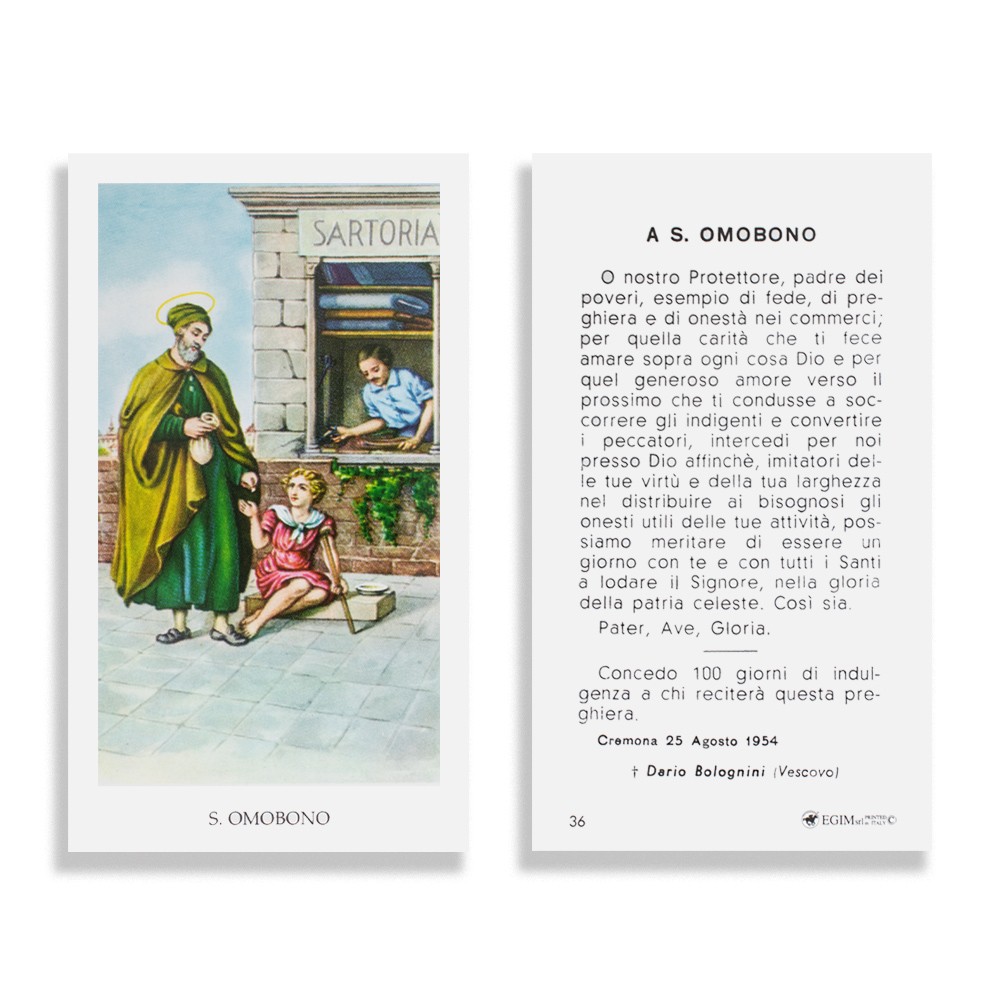 SARTORIA

S. OMOBONO

A S. OMOBONO

O nostro Protettore, padre dei poveri, esempio di fede, di preghiera e di onestà nei commerci; per quella carità che ti fece amare sopra ogni cosa Dio e per quel generoso amore verso il prossimo che ti condusse a soccorrere gli indigenti e convertire i peccatori, intercedi per noi presso Dio affinchè, imitatori delle tue virtù e della tua larghezza nel distribuire ai bisognosi gli onesti utili delle tue attività, possiamo meritare di essere un giorno con te e con tutti i Santi a lodare il Signore, nella gloria della patria celeste. Così sia.

Pater, Ave, Gloria.

Concedo 100 giorni di indulgenza a chi reciterà questa preghiera.

Cremona 25 Agosto 1954

† Dario Bolognini (Vescovo)

36

EGIM srl PRINTED IN ITALY ©